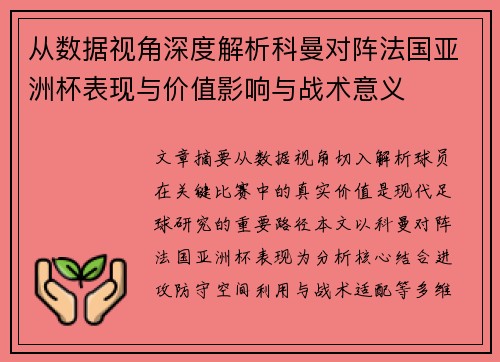 从数据视角深度解析科曼对阵法国亚洲杯表现与价值影响与战术意义

文章摘要从数据视角切入解析球员在关键比赛中的真实价值是现代足球研究的重要路径本文以科曼对阵法国亚洲杯表现为分析核心结合进攻防守空间利用与战术适配等多维